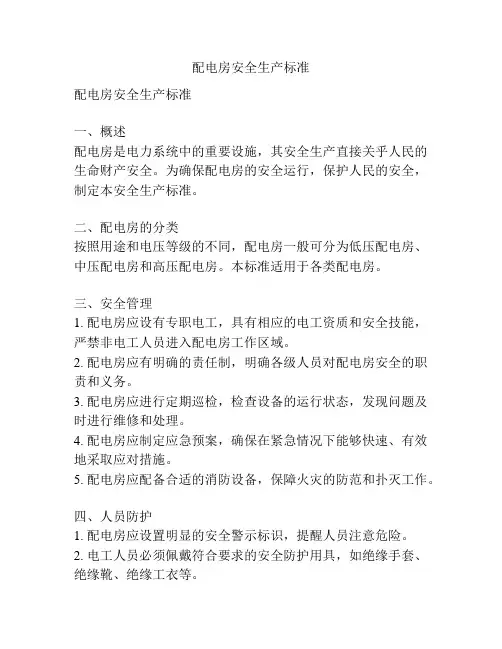 配电房安全生产标准

配电房安全生产标准

一、概述
配电房是电力系统中的重要设施，其安全生产直接关乎人民的生命财产安全。为确保配电房的安全运行，保护人民的安全，制定本安全生产标准。

二、配电房的分类
按照用途和电压等级的不同，配电房一般可分为低压配电房、中压配电房和高压配电房。本标准适用于各类配电房。

三、安全管理
1. 配电房应设有专职电工，具有相应的电工资质和安全技能，严禁非电工人员进入配电房工作区域。
2. 配电房应有明确的责任制，明确各级人员对配电房安全的职责和义务。
3. 配电房应进行定期巡检，检查设备的运行状态，发现问题及时进行维修和处理。
4. 配电房应制定应急预案，确保在紧急情况下能够快速、有效地采取应对措施。
5. 配电房应配备合适的消防设备，保障火灾的防范和扑灭工作。

四、人员防护
1. 配电房应设置明显的安全警示标识，提醒人员注意危险。
2. 电工人员必须佩戴符合要求的安全防护用具，如绝缘手套、绝缘靴、绝缘工衣等。